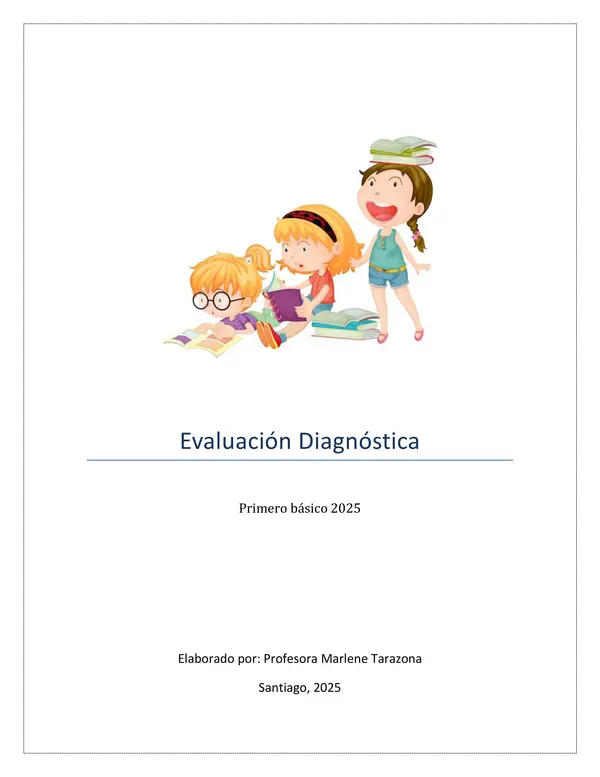 Evaluación Diagnóstica

Primero básico 2025

Elaborado por: Profesora Marlene Tarazona

Santiago, 2025